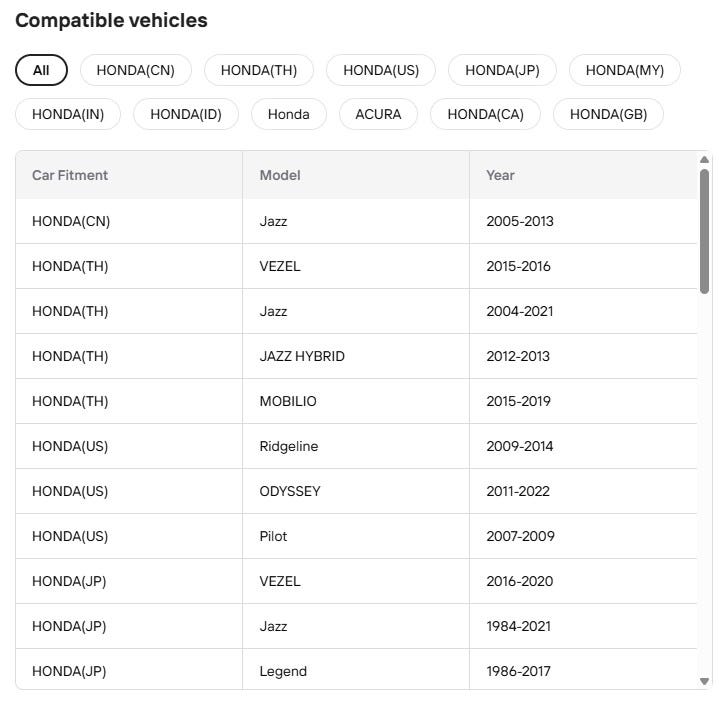 Compatible vehicles

All HONDA(CN) HONDA(TH) HONDA(US) HONDA(JP) HONDA(MY) HONDA(IN) HONDA(ID) Honda ACURA HONDA(CA) HONDA(GB)

| Car Fitment | Model | Year |
|---|---|---|
| HONDA(CN) | Jazz | 2005-2013 |
| HONDA(TH) | VEZEL | 2015-2016 |
| HONDA(TH) | Jazz | 2004-2021 |
| HONDA(TH) | JAZZ HYBRID | 2012-2013 |
| HONDA(TH) | MOBILIO | 2015-2019 |
| HONDA(US) | Ridgeline | 2009-2014 |
| HONDA(US) | ODYSSEY | 2011-2022 |
| HONDA(US) | Pilot | 2007-2009 |
| HONDA(JP) | VEZEL | 2016-2020 |
| HONDA(JP) | Jazz | 1984-2021 |
| HONDA(JP) | Legend | 1986-2017 |